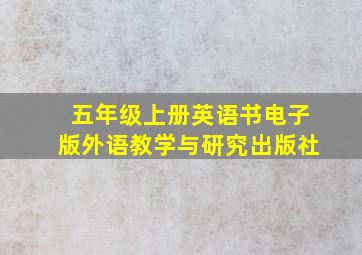 五年级上册英语书电子版外语教学与研究出版社